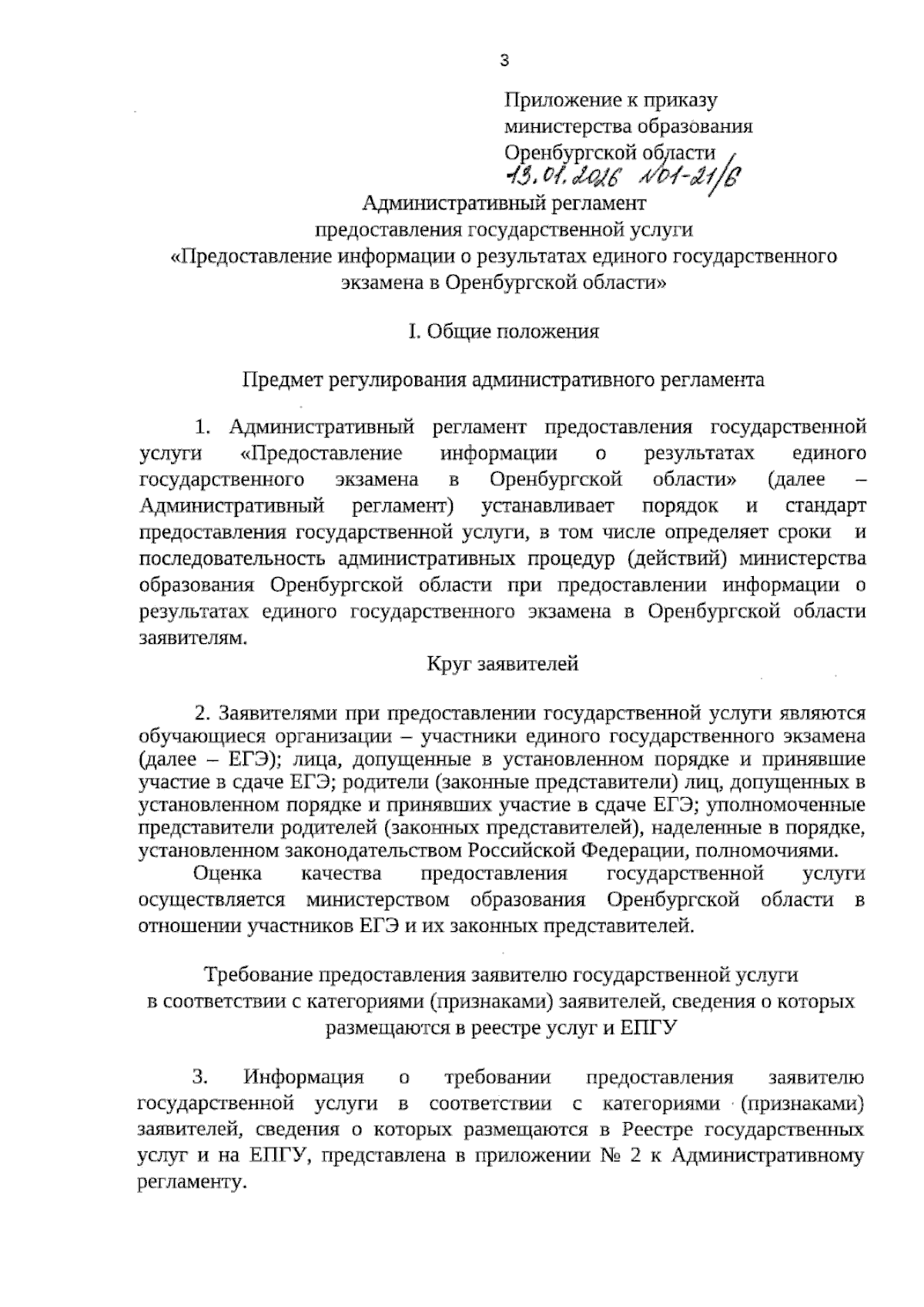 3

Приложение к приказу
министерства образования
Оренбургской области
13.01.2026 №01-21/6

Административный регламент
предоставления государственной услуги
«Предоставление информации о результатах единого государственного экзамена в Оренбургской области»

I. Общие положения

Предмет регулирования административного регламента

1. Административный регламент предоставления государственной услуги «Предоставление информации о результатах единого государственного экзамена в Оренбургской области» (далее – Административный регламент) устанавливает порядок и стандарт предоставления государственной услуги, в том числе определяет сроки и последовательность административных процедур (действий) министерства образования Оренбургской области при предоставлении информации о результатах единого государственного экзамена в Оренбургской области заявителям.

Круг заявителей

2. Заявителями при предоставлении государственной услуги являются обучающиеся организации – участники единого государственного экзамена (далее – ЕГЭ); лица, допущенные в установленном порядке и принявшие участие в сдаче ЕГЭ; родители (законные представители) лиц, допущенных в установленном порядке и принявших участие в сдаче ЕГЭ; уполномоченные представители родителей (законных представителей), наделенные в порядке, установленном законодательством Российской Федерации, полномочиями.

Оценка качества предоставления государственной услуги осуществляется министерством образования Оренбургской области в отношении участников ЕГЭ и их законных представителей.

Требование предоставления заявителю государственной услуги в соответствии с категориями (признаками) заявителей, сведения о которых размещаются в реестре услуг и ЕПГУ

3. Информация о требовании предоставления заявителю государственной услуги в соответствии с категориями (признаками) заявителей, сведения о которых размещаются в Реестре государственных услуг и на ЕПГУ, представлена в приложении № 2 к Административному регламенту.